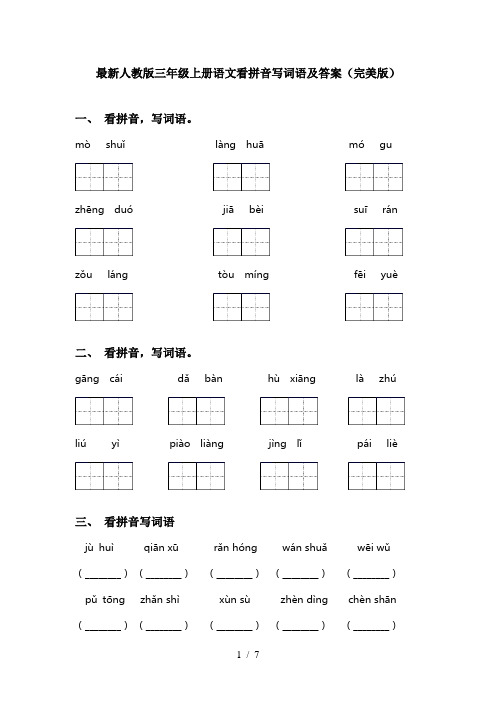 最新人教版三年级上册语文看拼音写词语及答案（完美版）

一、 看拼音，写词语。

mò shuǐ　　làng huā　　mó gu

zhēng duó　　jiā bèi　　suī rán

zǒu láng　　tòu míng　　fēi yuè

二、 看拼音，写词语。

gāng cái　　dǎ bàn　　hù xiāng　　là zhú

liú yì　　piào liàng　　jìng lǐ　　pái liè

三、 看拼音写词语

jù huì　　qiān xū　　rǎn hóng　　wán shuǎ　　wēi wǔ

( ______ )　( ______ )　( ______ )　( ______ )　( ______ )

pǔ tōng　　zhǎn shì　　xùn sù　　zhèn dìng　　chèn shān

( ______ )　( ______ )　( ______ )　( ______ )　( ______ )

1 / 7